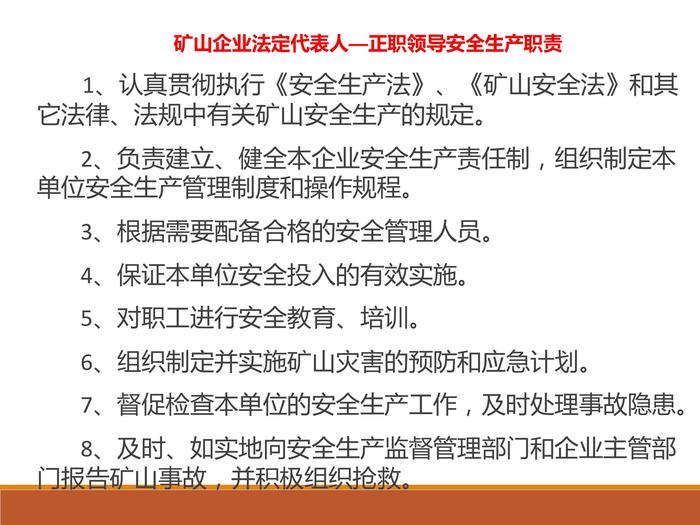 矿山企业法定代表人—正职领导安全生产职责

1、认真贯彻执行《安全生产法》、《矿山安全法》和其它法律、法规中有关矿山安全生产的规定。

2、负责建立、健全本企业安全生产责任制，组织制定本单位安全生产管理制度和操作规程。

3、根据需要配备合格的安全管理人员。

4、保证本单位安全投入的有效实施。

5、对职工进行安全教育、培训。

6、组织制定并实施矿山灾害的预防和应急计划。

7、督促检查本单位的安全生产工作，及时处理事故隐患。

8、及时、如实地向安全生产监督管理部门和企业主管部门报告矿山事故，并积极组织抢救。